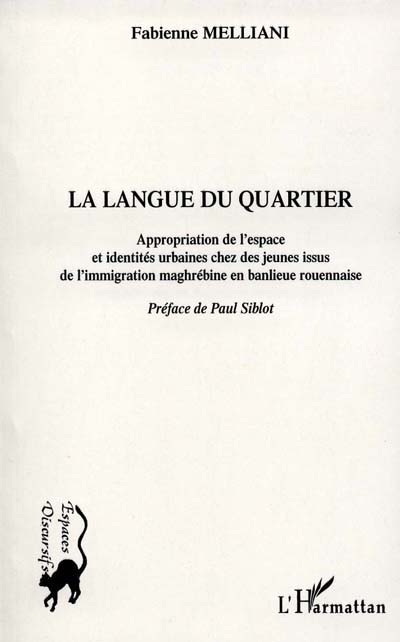 Fabienne MELLIANI

LA LANGUE DU QUARTIER

Appropriation de l'espace et identités urbaines chez des jeunes issus de l'immigration maghrébine en banlieue rouennaise

Préface de Paul Siblot

Espaces Discursifs

L'Harmattan